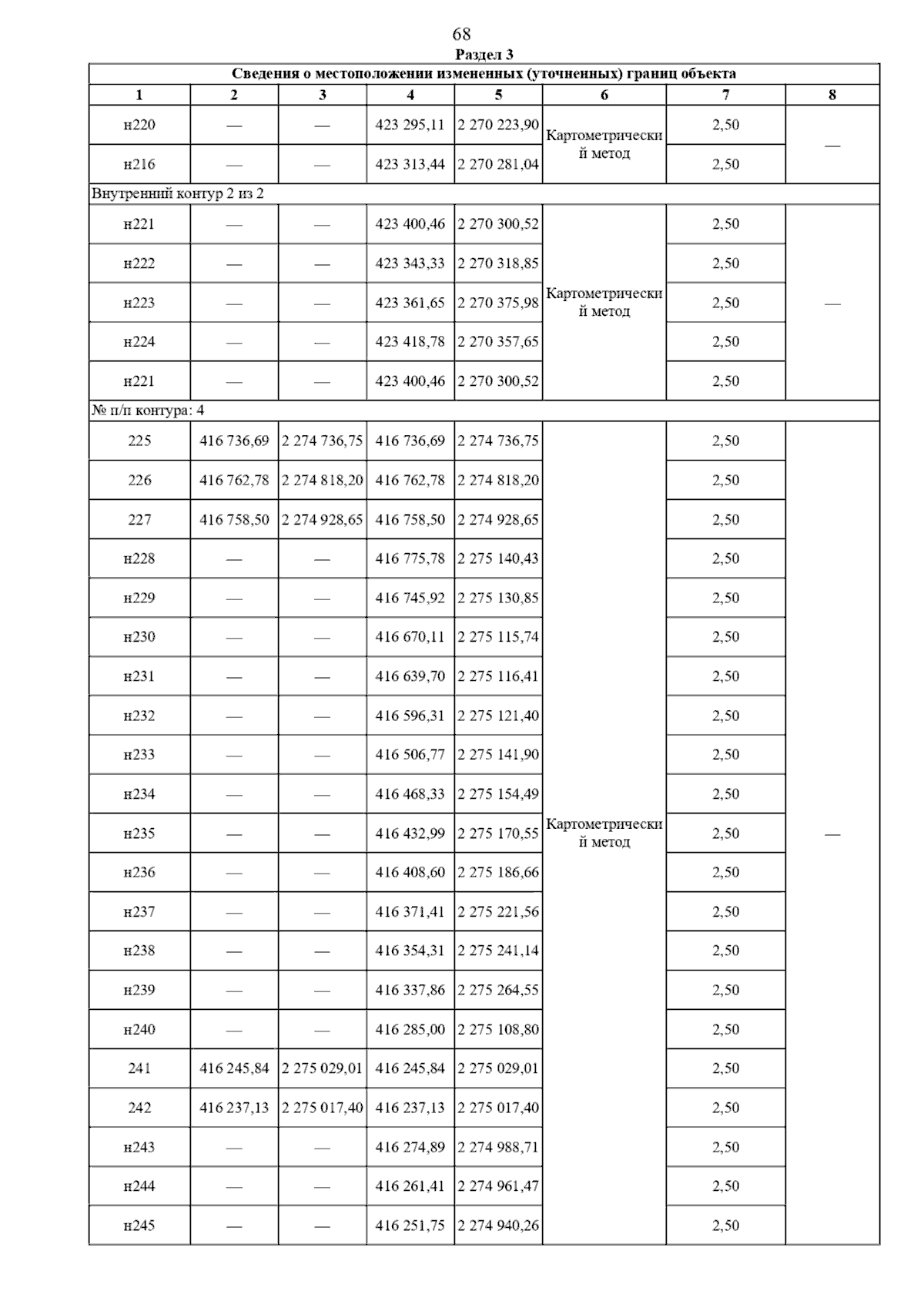 68

Раздел 3

Сведения о местоположении измененных (уточненных) границ объекта

| 1 | 2 | 3 | 4 | 5 | 6 | 7 | 8 |
|---|---|---|---|---|---|---|---|
| н220 | — | — | 423 295,11 | 2 270 223,90 | Картометрический метод | 2,50 | — |
| н216 | — | — | 423 313,44 | 2 270 281,04 | | 2,50 | |
| Внутренний контур 2 из 2 | | | | | | | |
| н221 | — | — | 423 400,46 | 2 270 300,52 | Картометрический метод | 2,50 | — |
| н222 | — | — | 423 343,33 | 2 270 318,85 | | 2,50 | |
| н223 | — | — | 423 361,65 | 2 270 375,98 | | 2,50 | |
| н224 | — | — | 423 418,78 | 2 270 357,65 | | 2,50 | |
| н221 | — | — | 423 400,46 | 2 270 300,52 | | 2,50 | |
| № п/п контура: 4 | | | | | | | |
| 225 | 416 736,69 | 2 274 736,75 | 416 736,69 | 2 274 736,75 | Картометрический метод | 2,50 | — |
| 226 | 416 762,78 | 2 274 818,20 | 416 762,78 | 2 274 818,20 | | 2,50 | |
| 227 | 416 758,50 | 2 274 928,65 | 416 758,50 | 2 274 928,65 | | 2,50 | |
| н228 | — | — | 416 775,78 | 2 275 140,43 | | 2,50 | |
| н229 | — | — | 416 745,92 | 2 275 130,85 | | 2,50 | |
| н230 | — | — | 416 670,11 | 2 275 115,74 | | 2,50 | |
| н231 | — | — | 416 639,70 | 2 275 116,41 | | 2,50 | |
| н232 | — | — | 416 596,31 | 2 275 121,40 | | 2,50 | |
| н233 | — | — | 416 506,77 | 2 275 141,90 | | 2,50 | |
| н234 | — | — | 416 468,33 | 2 275 154,49 | | 2,50 | |
| н235 | — | — | 416 432,99 | 2 275 170,55 | | 2,50 | |
| н236 | — | — | 416 408,60 | 2 275 186,66 | | 2,50 | |
| н237 | — | — | 416 371,41 | 2 275 221,56 | | 2,50 | |
| н238 | — | — | 416 354,31 | 2 275 241,14 | | 2,50 | |
| н239 | — | — | 416 337,86 | 2 275 264,55 | | 2,50 | |
| н240 | — | — | 416 285,00 | 2 275 108,80 | | 2,50 | |
| 241 | 416 245,84 | 2 275 029,01 | 416 245,84 | 2 275 029,01 | | 2,50 | |
| 242 | 416 237,13 | 2 275 017,40 | 416 237,13 | 2 275 017,40 | | 2,50 | |
| н243 | — | — | 416 274,89 | 2 274 988,71 | | 2,50 | |
| н244 | — | — | 416 261,41 | 2 274 961,47 | | 2,50 | |
| н245 | — | — | 416 251,75 | 2 274 940,26 | | 2,50 | |